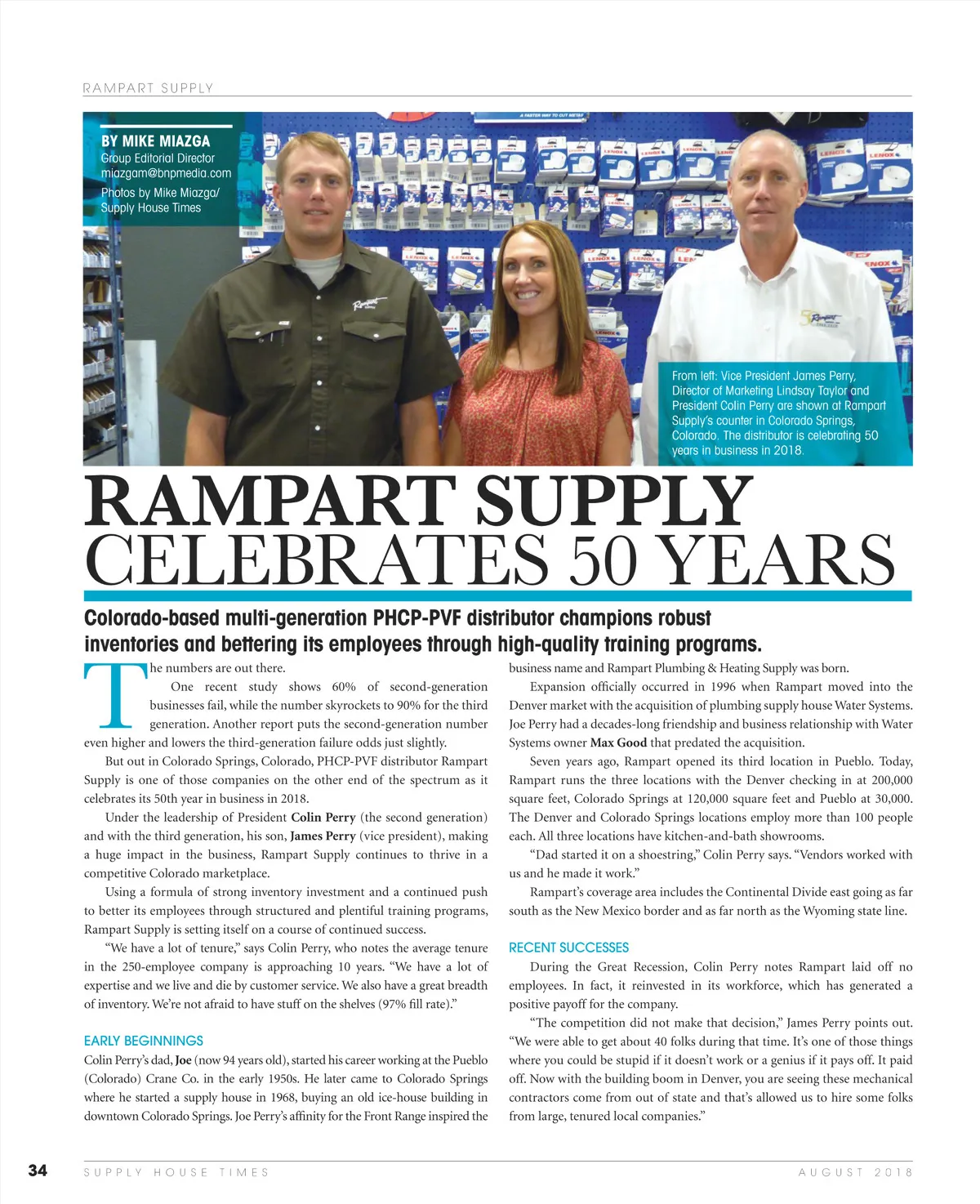 RAMPART SUPPLY

BY MIKE MIAZGA
Group Editorial Director
miazgam@bnpmedia.com
Photos by Mike Miazga/
Supply House Times

From left: Vice President James Perry, Director of Marketing Lindsay Taylor and President Colin Perry are shown at Rampart Supply's counter in Colorado Springs, Colorado. The distributor is celebrating 50 years in business in 2018.

RAMPART SUPPLY CELEBRATES 50 YEARS

Colorado-based multi-generation PHCP-PVF distributor champions robust inventories and bettering its employees through high-quality training programs.

The numbers are out there.

One recent study shows 60% of second-generation businesses fail, while the number skyrockets to 90% for the third generation. Another report puts the second-generation number even higher and lowers the third-generation failure odds just slightly.

But out in Colorado Springs, Colorado, PHCP-PVF distributor Rampart Supply is one of those companies on the other end of the spectrum as it celebrates its 50th year in business in 2018.

Under the leadership of President Colin Perry (the second generation) and with the third generation, his son, James Perry (vice president), making a huge impact in the business, Rampart Supply continues to thrive in a competitive Colorado marketplace.

Using a formula of strong inventory investment and a continued push to better its employees through structured and plentiful training programs, Rampart Supply is setting itself on a course of continued success.

"We have a lot of tenure," says Colin Perry, who notes the average tenure in the 250-employee company is approaching 10 years. "We have a lot of expertise and we live and die by customer service. We also have a great breadth of inventory. We're not afraid to have stuff on the shelves (97% fill rate)."

EARLY BEGINNINGS

Colin Perry's dad, Joe (now 94 years old), started his career working at the Pueblo (Colorado) Crane Co. in the early 1950s. He later came to Colorado Springs where he started a supply house in 1968, buying an old ice-house building in downtown Colorado Springs. Joe Perry's affinity for the Front Range inspired the business name and Rampart Plumbing & Heating Supply was born.

Expansion officially occurred in 1996 when Rampart moved into the Denver market with the acquisition of plumbing supply house Water Systems. Joe Perry had a decades-long friendship and business relationship with Water Systems owner Max Good that predated the acquisition.

Seven years ago, Rampart opened its third location in Pueblo. Today, Rampart runs the three locations with the Denver checking in at 200,000 square feet, Colorado Springs at 120,000 square feet and Pueblo at 30,000. The Denver and Colorado Springs locations employ more than 100 people each. All three locations have kitchen-and-bath showrooms.

"Dad started it on a shoestring," Colin Perry says. "Vendors worked with us and he made it work."

Rampart's coverage area includes the Continental Divide east going as far south as the New Mexico border and as far north as the Wyoming state line.

RECENT SUCCESSES

During the Great Recession, Colin Perry notes Rampart laid off no employees. In fact, it reinvested in its workforce, which has generated a positive payoff for the company.

"The competition did not make that decision," James Perry points out. "We were able to get about 40 folks during that time. It's one of those things where you could be stupid if it doesn't work or a genius if it pays off. It paid off. Now with the building boom in Denver, you are seeing these mechanical contractors come from out of state and that's allowed us to hire some folks from large, tenured local companies."

34 SUPPLY HOUSE TIMES AUGUST 2018